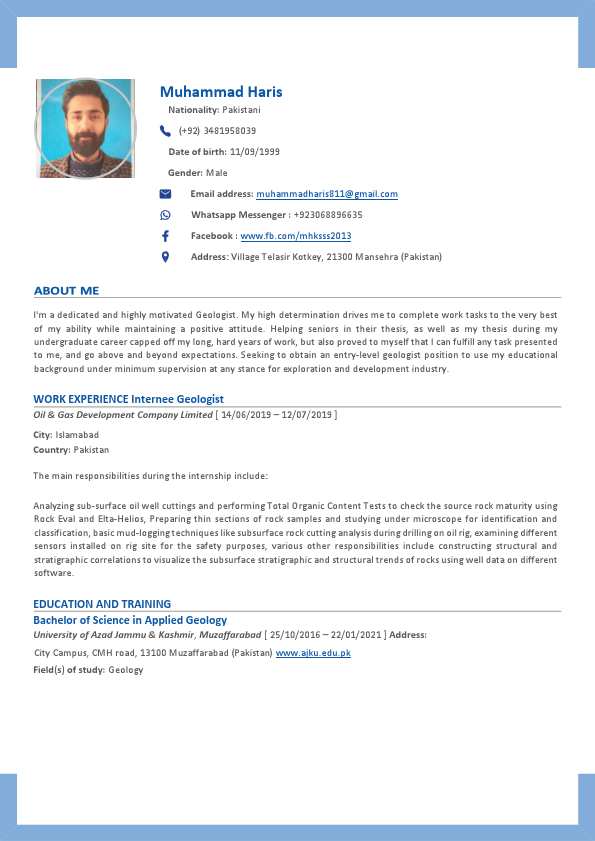 Muhammad Haris

Nationality: Pakistani

(+92) 3481958039

Date of birth: 11/09/1999

Gender: Male

Email address: muhammadharis811@gmail.com

Whatsapp Messenger : +923068896635

Facebook : www.fb.com/mhksss2013

Address: Village Telasir Kotkey, 21300 Mansehra (Pakistan)

ABOUT ME

I'm a dedicated and highly motivated Geologist. My high determination drives me to complete work tasks to the very best of my ability while maintaining a positive attitude. Helping seniors in their thesis, as well as my thesis during my undergraduate career capped off my long, hard years of work, but also proved to myself that I can fulfill any task presented to me, and go above and beyond expectations. Seeking to obtain an entry-level geologist position to use my educational background under minimum supervision at any stance for exploration and development industry.

WORK EXPERIENCE Internee Geologist

Oil & Gas Development Company Limited [ 14/06/2019 – 12/07/2019 ]

City: Islamabad
Country: Pakistan

The main responsibilities during the internship include:

Analyzing sub-surface oil well cuttings and performing Total Organic Content Tests to check the source rock maturity using Rock Eval and Elta-Helios, Preparing thin sections of rock samples and studying under microscope for identification and classification, basic mud-logging techniques like subsurface rock cutting analysis during drilling on oil rig, examining different sensors installed on rig site for the safety purposes, various other responsibilities include constructing structural and stratigraphic correlations to visualize the subsurface stratigraphic and structural trends of rocks using well data on different software.

EDUCATION AND TRAINING

Bachelor of Science in Applied Geology

University of Azad Jammu & Kashmir, Muzaffarabad [ 25/10/2016 – 22/01/2021 ] Address:

City Campus, CMH road, 13100 Muzaffarabad (Pakistan) www.ajku.edu.pk

Field(s) of study: Geology